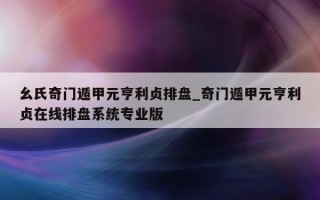 幺氏奇门遁甲元亨利贞排盘_奇门遁甲元亨利贞在线排盘系统专业版